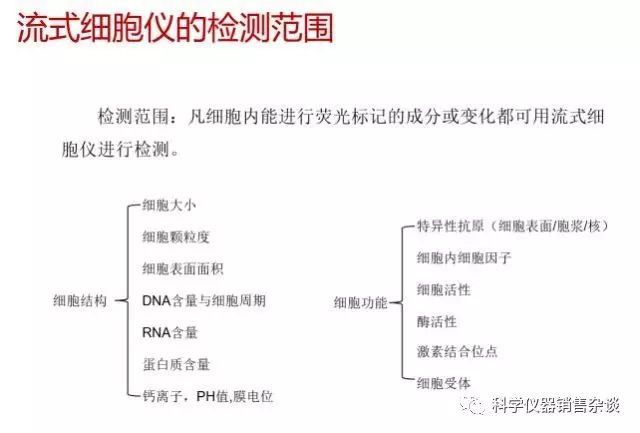 流式细胞仪的检测范围

检测范围：凡细胞内能进行荧光标记的成分或变化都可用流式细胞仪进行检测。

细胞结构

细胞大小
细胞颗粒度
细胞表面面积
DNA含量与细胞周期
RNA含量
蛋白质含量
钙离子，PH值，膜电位

细胞功能

特异性抗原（细胞表面/胞浆/核）
细胞内细胞因子
细胞活性
酶活性
激素结合位点
细胞受体

科学仪器销售杂谈